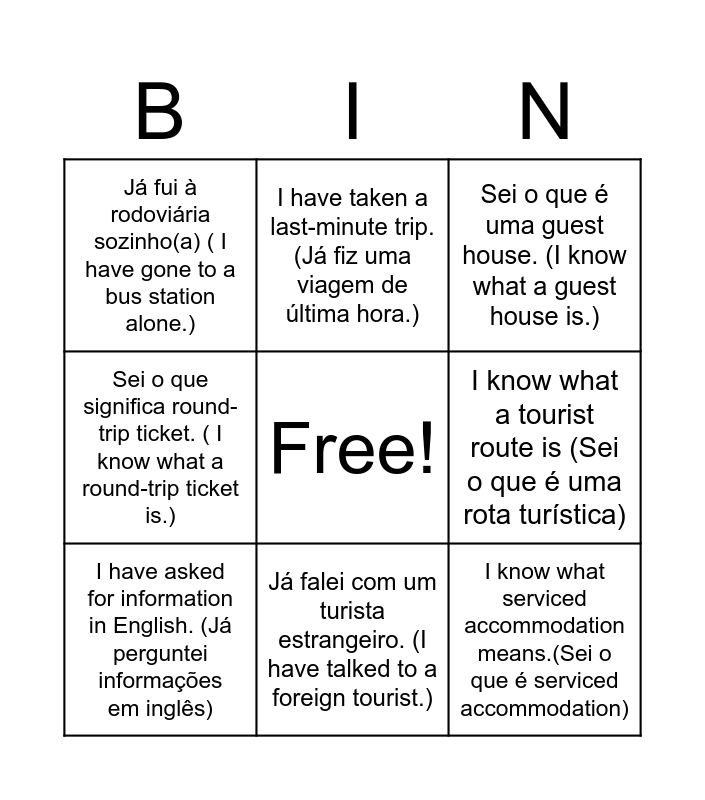 | B | I | N |
|---|---|---|
| Já fui à rodoviária sozinho(a) ( I have gone to a bus station alone.) | I have taken a last-minute trip. (Já fiz uma viagem de última hora.) | Sei o que é uma guest house. (I know what a guest house is.) |
| Sei o que significa round-trip ticket. ( I know what a round-trip ticket is.) | Free! | I know what a tourist route is (Sei o que é uma rota turística) |
| I have asked for information in English. (Já perguntei informações em inglês) | Já falei com um turista estrangeiro. (I have talked to a foreign tourist.) | I know what serviced accommodation means.(Sei o que é serviced accommodation) |